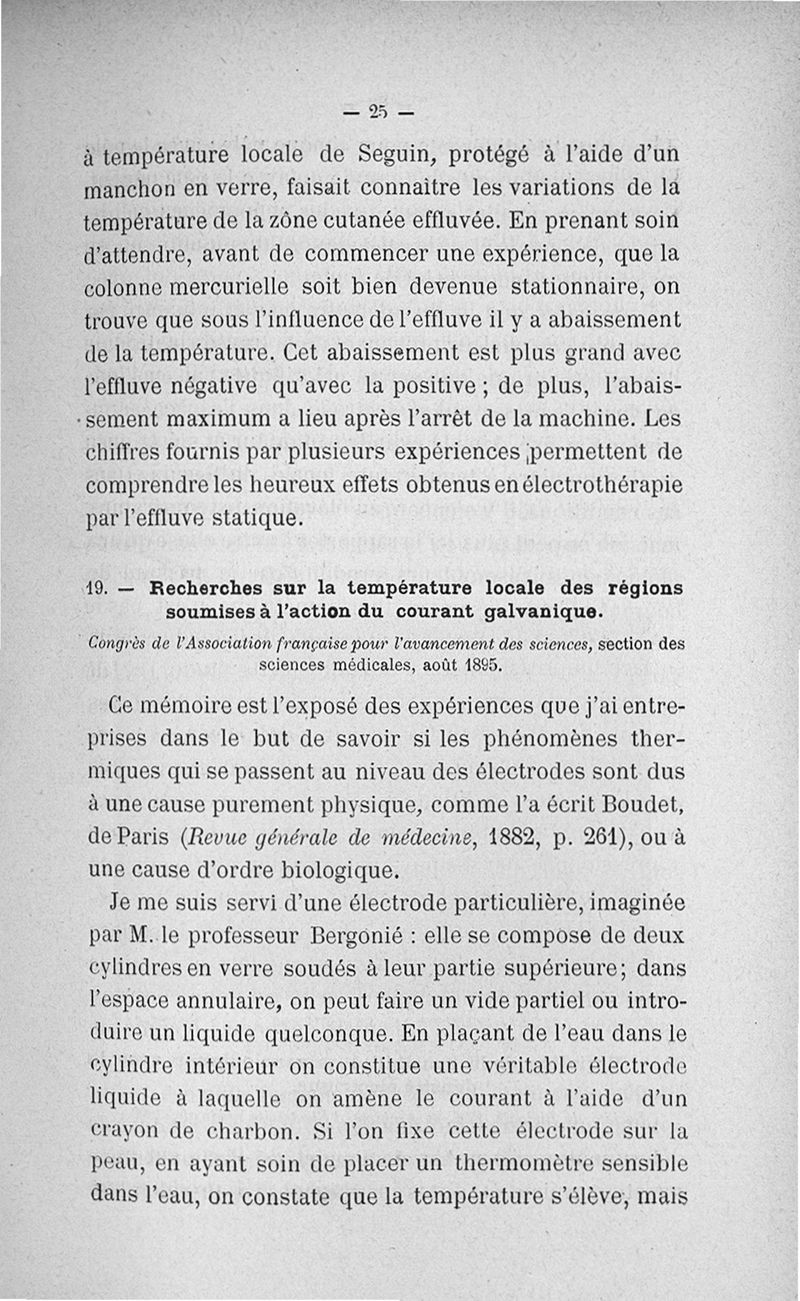 — 25 —

à température locale de Seguin, protégé à l'aide d'un manchon en verre, faisait connaître les variations de la température de la zône cutanée effluvée. En prenant soin d'attendre, avant de commencer une expérience, que la colonne mercurielle soit bien devenue stationnaire, on trouve que sous l'influence de l'effluve il y a abaissement de la température. Cet abaissement est plus grand avec l'effluve négative qu'avec la positive ; de plus, l'abaissement maximum a lieu après l'arrêt de la machine. Les chiffres fournis par plusieurs expériences permettent de comprendre les heureux effets obtenus en électrothérapie par l'effluve statique.

19. — Recherches sur la température locale des régions soumises à l'action du courant galvanique.

Congrès de l'Association française pour l'avancement des sciences, section des sciences médicales, août 1895.

Ce mémoire est l'exposé des expériences que j'ai entreprises dans le but de savoir si les phénomènes thermiques qui se passent au niveau des électrodes sont dus à une cause purement physique, comme l'a écrit Boudet, de Paris (Revue générale de médecine, 1882, p. 261), ou à une cause d'ordre biologique.

Je me suis servi d'une électrode particulière, imaginée par M. le professeur Bergonié : elle se compose de deux cylindres en verre soudés à leur partie supérieure; dans l'espace annulaire, on peut faire un vide partiel ou introduire un liquide quelconque. En plaçant de l'eau dans le cylindre intérieur on constitue une véritable électrode liquide à laquelle on amène le courant à l'aide d'un crayon de charbon. Si l'on fixe cette électrode sur la peau, en ayant soin de placer un thermomètre sensible dans l'eau, on constate que la température s'élève, mais